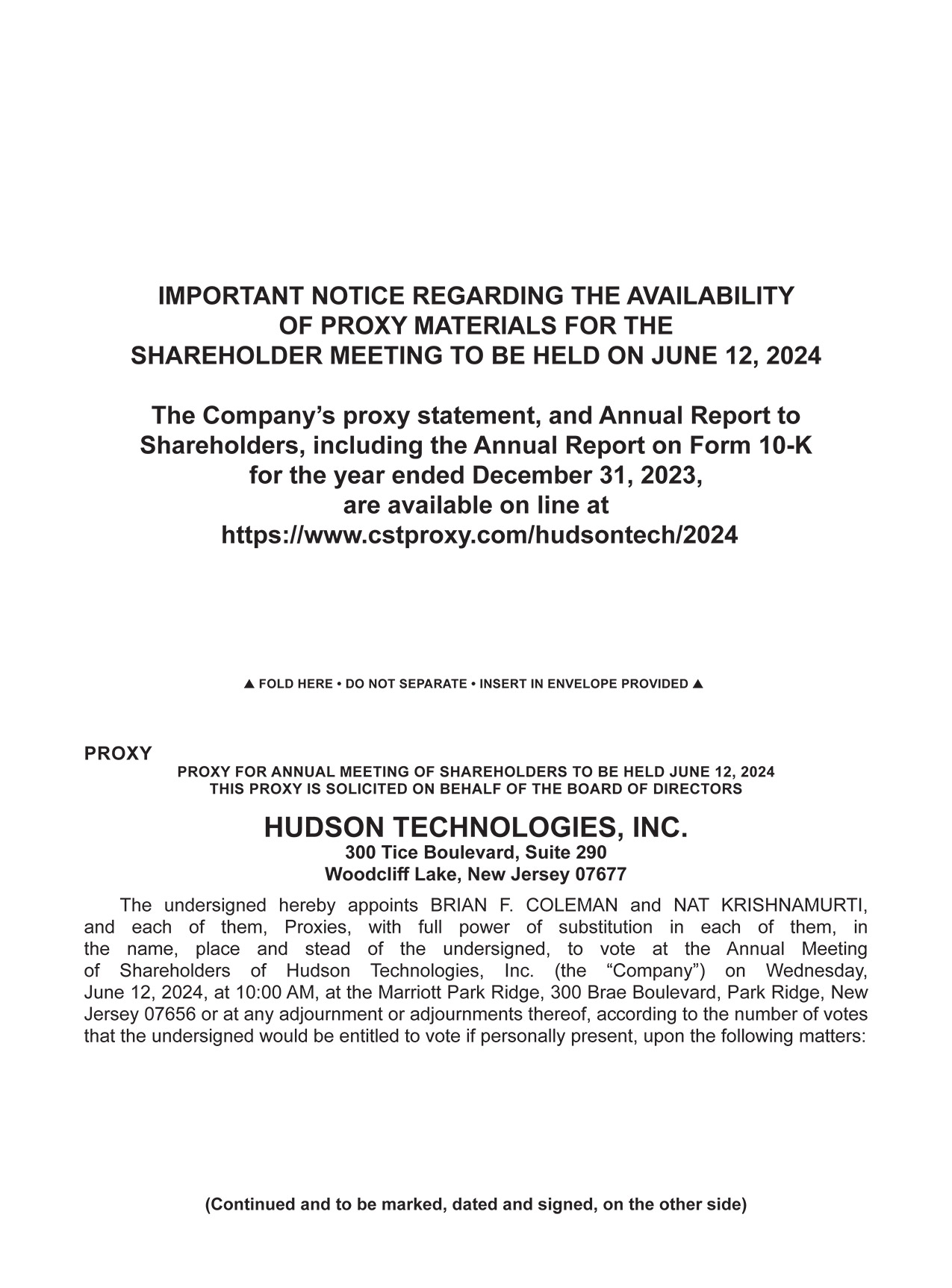 IMPORTANT NOTICE REGARDING THE AVAILABILITY OF PROXY MATERIALS FOR THE SHAREHOLDER MEETING TO BE HELD ON JUNE 12, 2024

The Company’s proxy statement, and Annual Report to Shareholders, including the Annual Report on Form 10-K for the year ended December 31, 2023, are available on line at https://www.cstproxy.com/hudsontech/2024

▲ FOLD HERE • DO NOT SEPARATE • INSERT IN ENVELOPE PROVIDED ▲

PROXY

PROXY FOR ANNUAL MEETING OF SHAREHOLDERS TO BE HELD JUNE 12, 2024
THIS PROXY IS SOLICITED ON BEHALF OF THE BOARD OF DIRECTORS

HUDSON TECHNOLOGIES, INC.
300 Tice Boulevard, Suite 290
Woodcliff Lake, New Jersey 07677

The undersigned hereby appoints BRIAN F. COLEMAN and NAT KRISHNAMURTI, and each of them, Proxies, with full power of substitution in each of them, in the name, place and stead of the undersigned, to vote at the Annual Meeting of Shareholders of Hudson Technologies, Inc. (the “Company”) on Wednesday, June 12, 2024, at 10:00 AM, at the Marriott Park Ridge, 300 Brae Boulevard, Park Ridge, New Jersey 07656 or at any adjournment or adjournments thereof, according to the number of votes that the undersigned would be entitled to vote if personally present, upon the following matters:

(Continued and to be marked, dated and signed, on the other side)